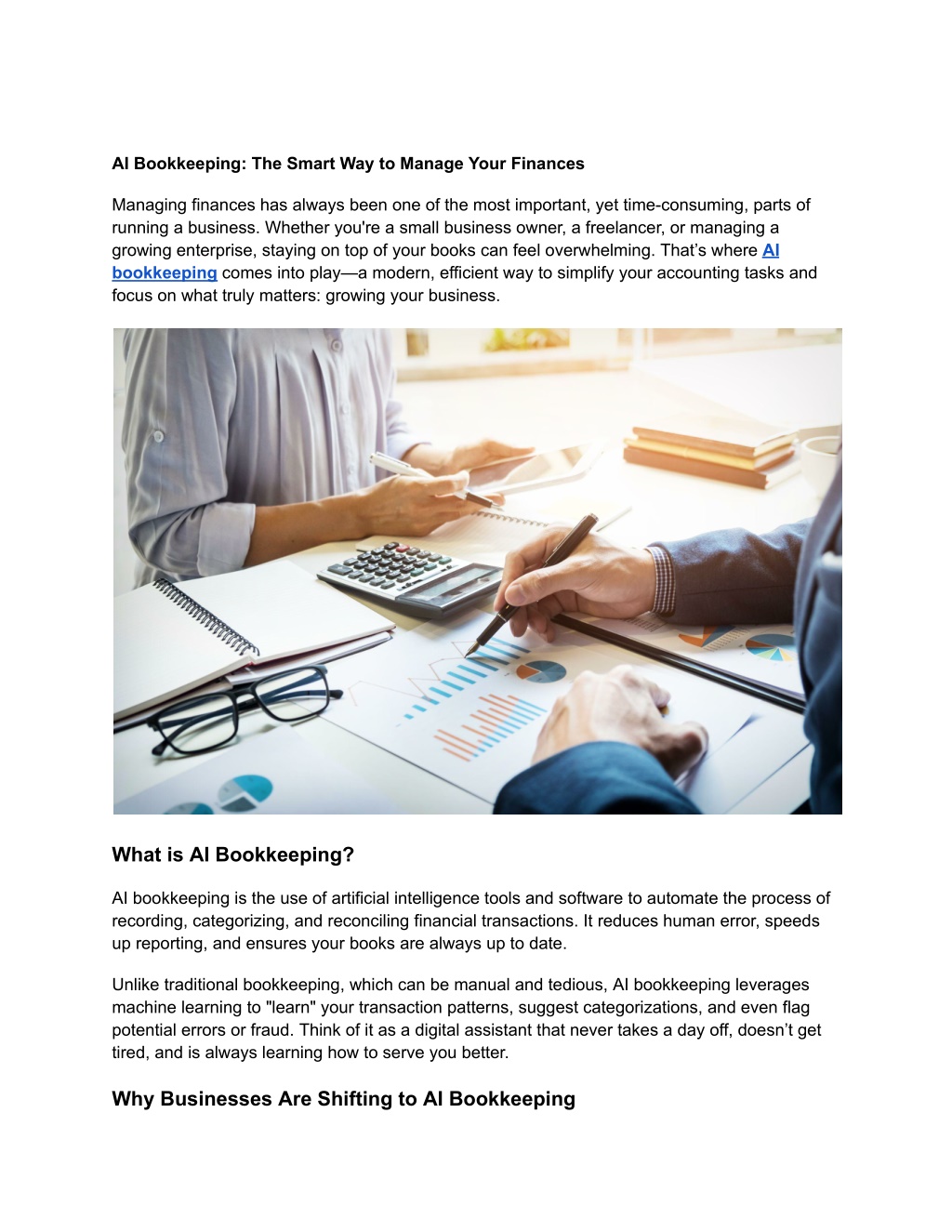 AI Bookkeeping: The Smart Way to Manage Your Finances

Managing finances has always been one of the most important, yet time-consuming, parts of running a business. Whether you're a small business owner, a freelancer, or managing a growing enterprise, staying on top of your books can feel overwhelming. That's where AI bookkeeping comes into play—a modern, efficient way to simplify your accounting tasks and focus on what truly matters: growing your business.

What is AI Bookkeeping?

AI bookkeeping is the use of artificial intelligence tools and software to automate the process of recording, categorizing, and reconciling financial transactions. It reduces human error, speeds up reporting, and ensures your books are always up to date.

Unlike traditional bookkeeping, which can be manual and tedious, AI bookkeeping leverages machine learning to "learn" your transaction patterns, suggest categorizations, and even flag potential errors or fraud. Think of it as a digital assistant that never takes a day off, doesn't get tired, and is always learning how to serve you better.

Why Businesses Are Shifting to AI Bookkeeping